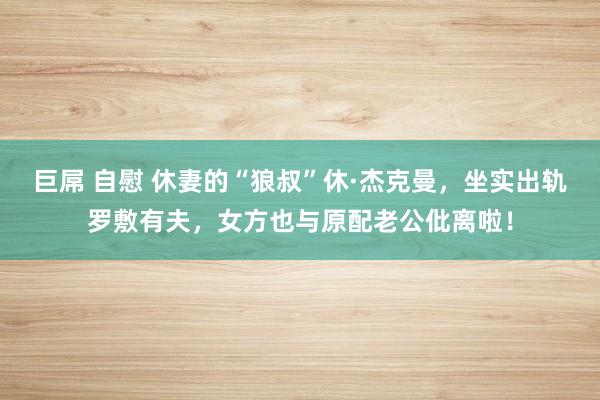 巨屌 自慰 休妻的“狼叔”休·杰克曼，坐实出轨罗敷有夫，女方也与原配老公仳离啦！